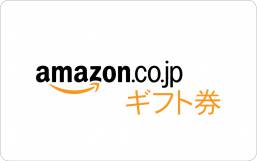 amazon.co.jp
ギフト券